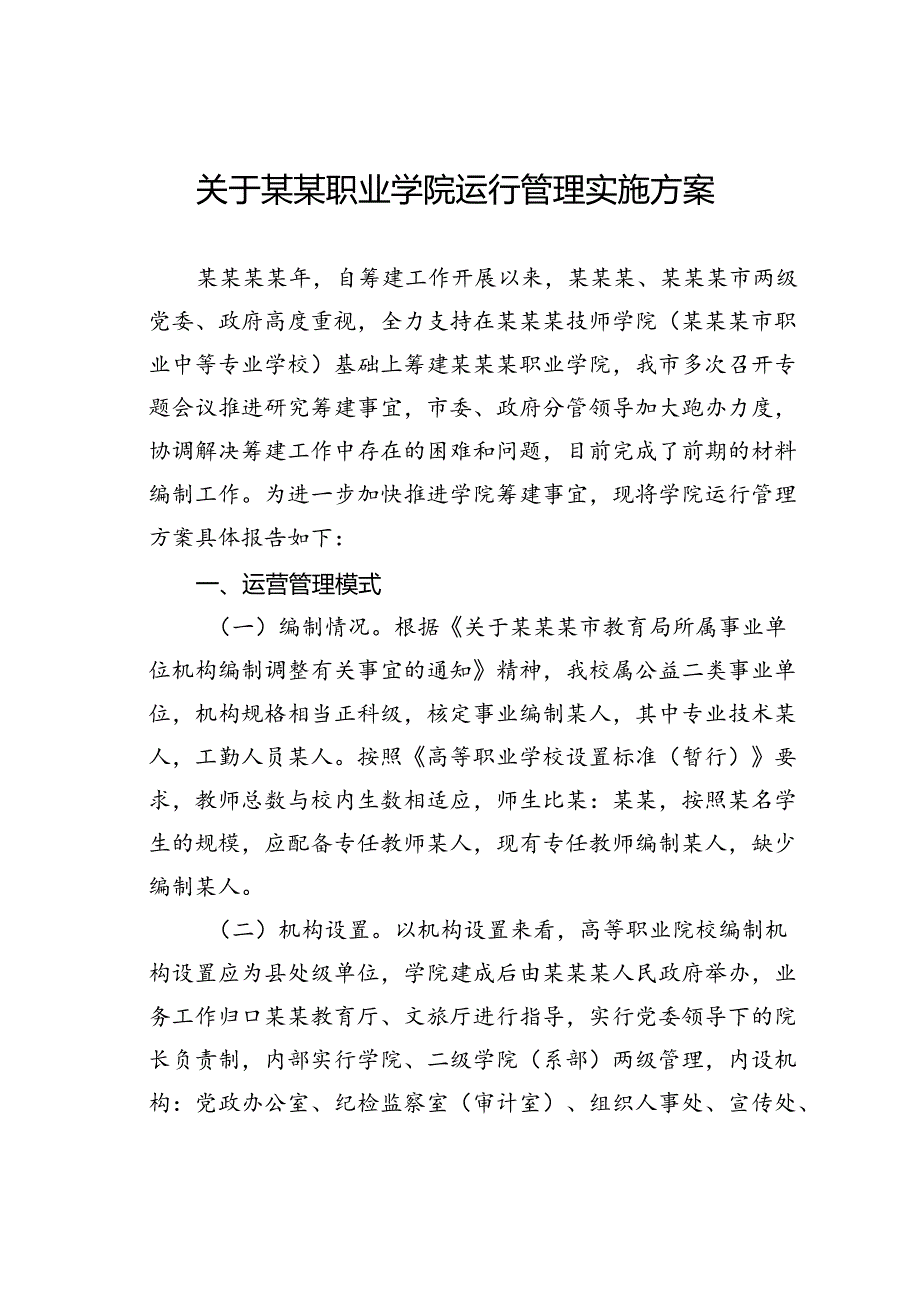 关于某某职业学院运行管理实施方案

某某某某年，自筹建工作开展以来，某某某、某某某市两级党委、政府高度重视，全力支持在某某某技师学院（某某某市职业中等专业学校）基础上筹建某某某职业学院，我市多次召开专题会议推进研究筹建事宜，市委、政府分管领导加大跑办力度，协调解决筹建工作中存在的困难和问题，目前完成了前期的材料编制工作。为进一步加快推进学院筹建事宜，现将学院运行管理方案具体报告如下：

一、运营管理模式

（一）编制情况。根据《关于某某某市教育局所属事业单位机构编制调整有关事宜的通知》精神，我校属公益二类事业单位，机构规格相当正科级，核定事业编制某人，其中专业技术某人，工勤人员某人。按照《高等职业学校设置标准（暂行）》要求，教师总数与校内生数相适应，师生比某：某某，按照某名学生的规模，应配备专任教师某人，现有专任教师编制某人，缺少编制某人。

（二）机构设置。以机构设置来看，高等职业院校编制机构设置应为县处级单位，学院建成后由某某某人民政府举办，业务工作归口某某教育厅、文旅厅进行指导，实行党委领导下的院长负责制，内部实行学院、二级学院（系部）两级管理，内设机构：党政办公室、纪检监察室（审计室）、组织人事处、宣传处、